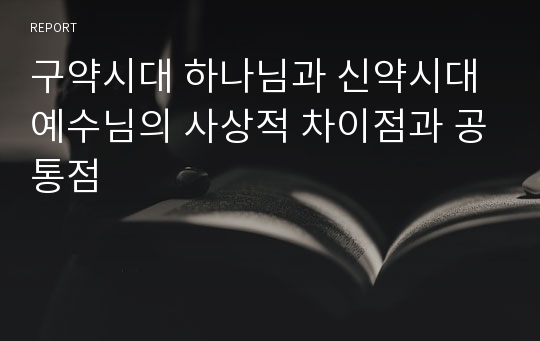 REPORT

구약시대 하나님과 신약시대 예수님의 사상적 차이점과 공통점